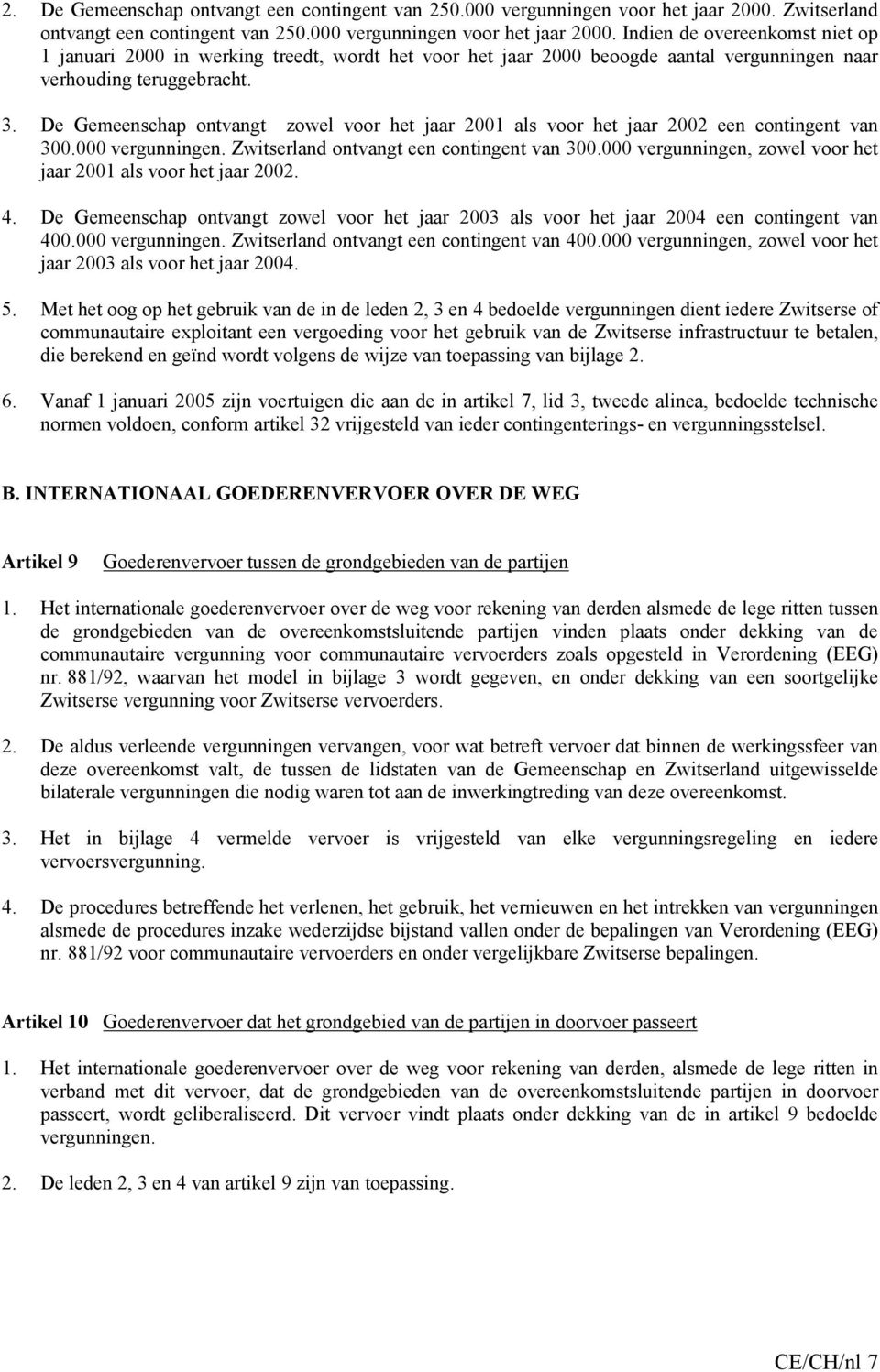 2. De Gemeenschap ontvangt een contingent van 250.000 vergunningen voor het jaar 2000. Zwitserland ontvangt een contingent van 250.000 vergunningen voor het jaar 2000. Indien de overeenkomst niet op 1 januari 2000 in werking treedt, wordt het voor het jaar 2000 beoogde aantal vergunningen naar verhouding teruggebracht.

3. De Gemeenschap ontvangt zowel voor het jaar 2001 als voor het jaar 2002 een contingent van 300.000 vergunningen. Zwitserland ontvangt een contingent van 300.000 vergunningen, zowel voor het jaar 2001 als voor het jaar 2002.

4. De Gemeenschap ontvangt zowel voor het jaar 2003 als voor het jaar 2004 een contingent van 400.000 vergunningen. Zwitserland ontvangt een contingent van 400.000 vergunningen, zowel voor het jaar 2003 als voor het jaar 2004.

5. Met het oog op het gebruik van de in de leden 2, 3 en 4 bedoelde vergunningen dient iedere Zwitserse of communautaire exploitant een vergoeding voor het gebruik van de Zwitserse infrastructuur te betalen, die berekend en geïnd wordt volgens de wijze van toepassing van bijlage 2.

6. Vanaf 1 januari 2005 zijn voertuigen die aan de in artikel 7, lid 3, tweede alinea, bedoelde technische normen voldoen, conform artikel 32 vrijgesteld van ieder contingenterings- en vergunningsstelsel.

B. INTERNATIONAAL GOEDERENVERVOER OVER DE WEG

Artikel 9 Goederenvervoer tussen de grondgebieden van de partijen

1. Het internationale goederenvervoer over de weg voor rekening van derden alsmede de lege ritten tussen de grondgebieden van de overeenkomstsluitende partijen vinden plaats onder dekking van de communautaire vergunning voor communautaire vervoerders zoals opgesteld in Verordening (EEG) nr. 881/92, waarvan het model in bijlage 3 wordt gegeven, en onder dekking van een soortgelijke Zwitserse vergunning voor Zwitserse vervoerders.

2. De aldus verleende vergunningen vervangen, voor wat betreft vervoer dat binnen de werkingssfeer van deze overeenkomst valt, de tussen de lidstaten van de Gemeenschap en Zwitserland uitgewisselde bilaterale vergunningen die nodig waren tot aan de inwerkingtreding van deze overeenkomst.

3. Het in bijlage 4 vermelde vervoer is vrijgesteld van elke vergunningsregeling en iedere vervoersvergunning.

4. De procedures betreffende het verlenen, het gebruik, het vernieuwen en het intrekken van vergunningen alsmede de procedures inzake wederzijdse bijstand vallen onder de bepalingen van Verordening (EEG) nr. 881/92 voor communautaire vervoerders en onder vergelijkbare Zwitserse bepalingen.

Artikel 10 Goederenvervoer dat het grondgebied van de partijen in doorvoer passeert

1. Het internationale goederenvervoer over de weg voor rekening van derden, alsmede de lege ritten in verband met dit vervoer, dat de grondgebieden van de overeenkomstsluitende partijen in doorvoer passeert, wordt geliberaliseerd. Dit vervoer vindt plaats onder dekking van de in artikel 9 bedoelde vergunningen.

2. De leden 2, 3 en 4 van artikel 9 zijn van toepassing.

CE/CH/nl 7